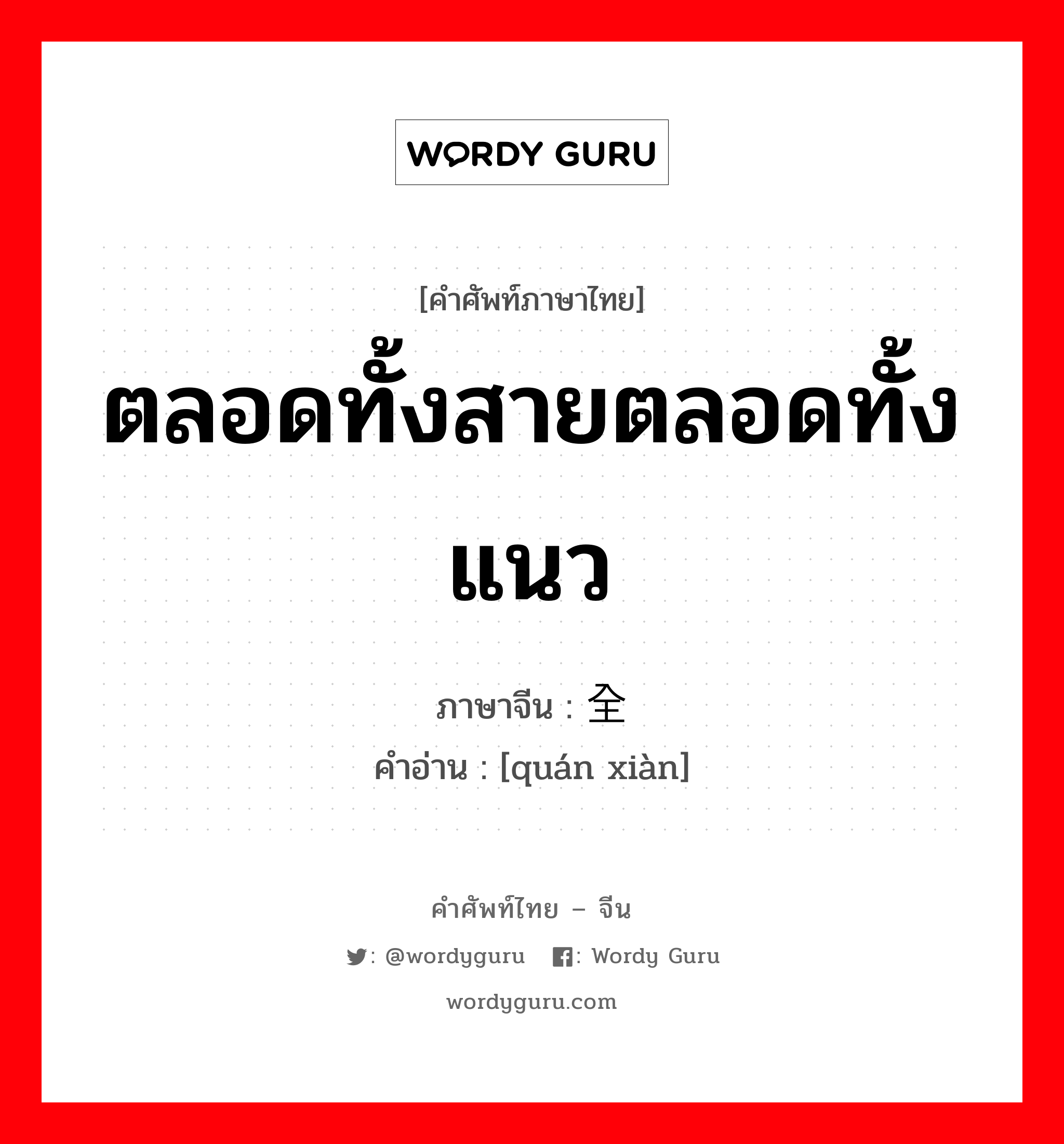 WORDY GURU

[คำศัพท์ภาษาไทย]
ตลอดทั้งสายตลอดทั้งแนว

ภาษาจีน : 全
คำอ่าน : [quán xiàn]

คำศัพท์ไทย – จีน
: @wordyguru : Wordy Guru
wordyguru.com